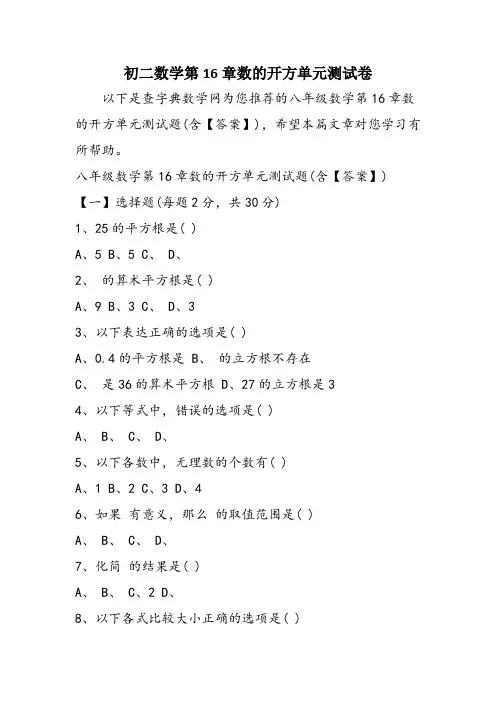 初二数学第 16 章数的开方单元测试卷

以下是查字典数学网为您推荐的八年级数学第 16 章数的开方单元测试题(含【答案】)，希望本篇文章对您学习有所帮助。

八年级数学第 16 章数的开方单元测试题(含【答案】)

【一】选择题(每题 2 分，共 30 分)

1、25 的平方根是( )

A、5 B、5 C、 D、

2、 的算术平方根是( )

A、9 B、3 C、 D、3

3、以下表达正确的选项是( )

A、0.4 的平方根是 B、 的立方根不存在

C、 是 36 的算术平方根 D、27 的立方根是 3

4、以下等式中，错误的选项是( )

A、 B、 C、 D、

5、以下各数中，无理数的个数有( )

A、1 B、2 C、3 D、4

6、如果 有意义，那么 的取值范围是( )

A、 B、 C、 D、

7、化简 的结果是( )

A、 B、 C、2 D、

8、以下各式比较大小正确的选项是( )